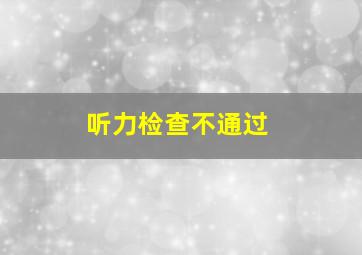 听力检查不通过